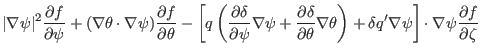 $|\nabla\psi|^2\frac{\partial f}{\partial\psi}+(\nabla\theta\cdot\nabla\psi)\frac{\partial f}{\partial\theta}-\left[q\left(\frac{\partial\delta}{\partial\psi}\nabla\psi+\frac{\partial\delta}{\partial\theta}\nabla\theta\right)+\delta q'\nabla\psi\right]\cdot\nabla\psi\frac{\partial f}{\partial\zeta}$